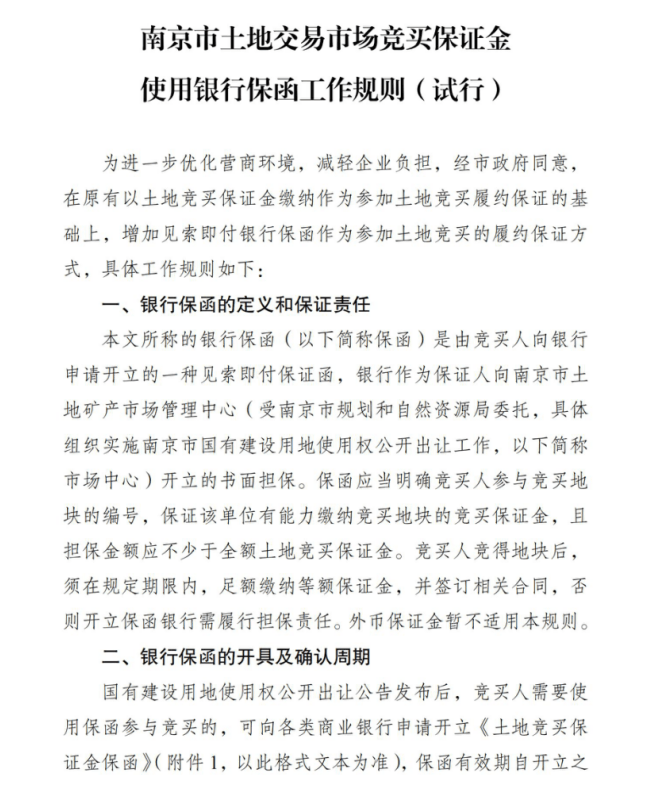 南京市土地交易市场竞买保证金
使用银行保函工作规则（试行）

为进一步优化营商环境，减轻企业负担，经市政府同意，在原有以土地竞买保证金缴纳作为参加土地竞买履约保证的基础上，增加见索即付银行保函作为参加土地竞买的履约保证方式，具体工作规则如下：

一、银行保函的定义和保证责任

本文所称的银行保函（以下简称保函）是由竞买人向银行申请开立的一种见索即付保证函，银行作为保证人向南京市土地矿产市场管理中心（受南京市规划和自然资源局委托，具体组织实施南京市国有建设用地使用权公开出让工作，以下简称市场中心）开立的书面担保。保函应当明确竞买人参与竞买地块的编号，保证该单位有能力缴纳竞买地块的竞买保证金，且担保金额应不少于全额土地竞买保证金。竞买人竞得地块后，须在规定期限内，足额缴纳等额保证金，并签订相关合同，否则开立保函银行需履行担保责任。外币保证金暂不适用本规则。

二、银行保函的开具及确认周期

国有建设用地使用权公开出让公告发布后，竞买人需要使用保函参与竞买的，可向各类商业银行申请开立《土地竞买保证金保函》（附件 1，以此格式文本为准），保函有效期自开立之